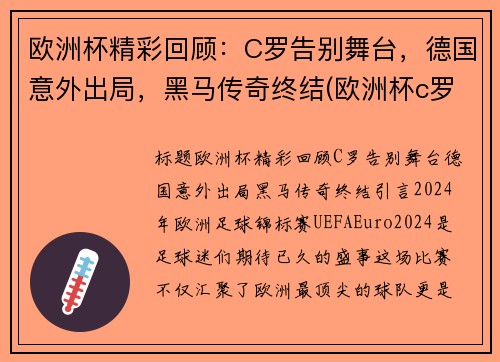 欧洲杯精彩回顾：C罗告别舞台，德国意外出局，黑马传奇终结(欧洲杯c罗

标题欧洲杯精彩回顾C罗告别舞台德国意外出局黑马传奇终结引言2024年欧洲足球锦标赛UEFAEuro2024是足球迷们期待已久的盛事这场比赛不仅汇聚了欧洲最顶尖的球队更是